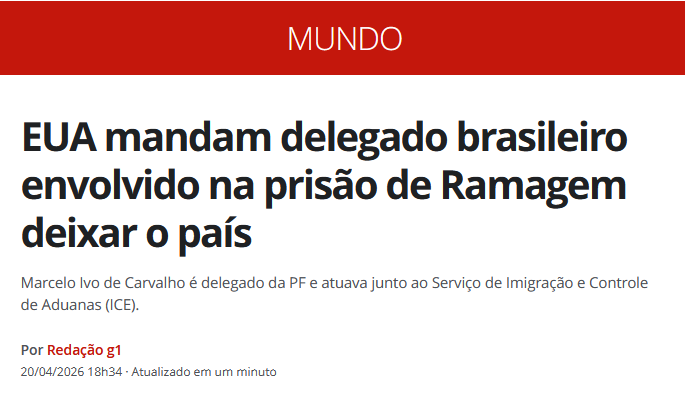 MUNDO

EUA mandam delegado brasileiro envolvido na prisão de Ramagem deixar o país

Marcelo Ivo de Carvalho é delegado da PF e atuava junto ao Serviço de Imigração e Controle de Aduanas (ICE).

Por Redação g1
20/04/2026 18h34 · Atualizado em um minuto